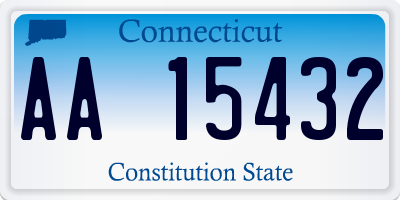 Connecticut

AA 15432

Constitution State